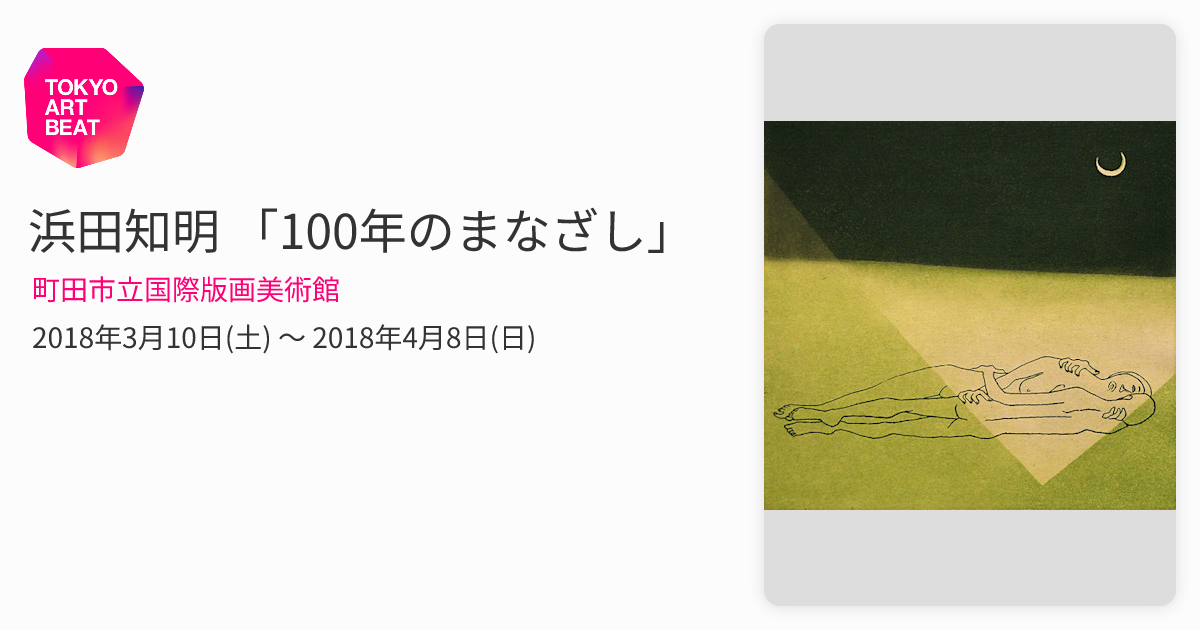 TOKYO ART BEAT

浜田知明 「100年のまなざし」

町田市立国際版画美術館

2018年3月10日(土) 〜 2018年4月8日(日)